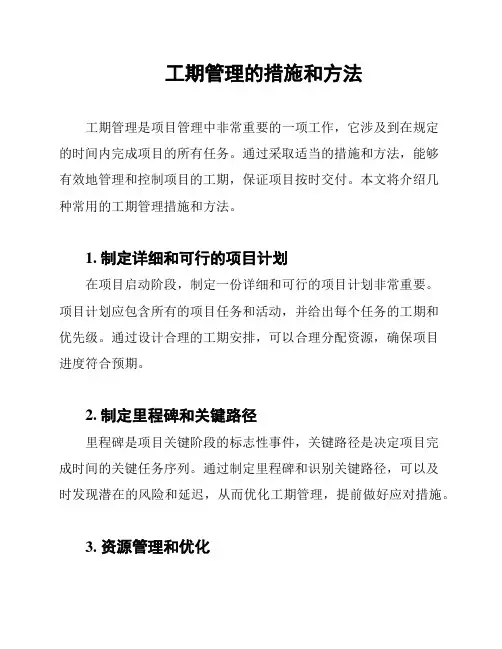 工期管理的措施和方法

工期管理是项目管理中非常重要的一项工作，它涉及到在规定的时间内完成项目的所有任务。通过采取适当的措施和方法，能够有效地管理和控制项目的工期，保证项目按时交付。本文将介绍几种常用的工期管理措施和方法。

1. 制定详细和可行的项目计划

在项目启动阶段，制定一份详细和可行的项目计划非常重要。项目计划应包含所有的项目任务和活动，并给出每个任务的工期和优先级。通过设计合理的工期安排，可以合理分配资源，确保项目进度符合预期。

2. 制定里程碑和关键路径

里程碑是项目关键阶段的标志性事件，关键路径是决定项目完成时间的关键任务序列。通过制定里程碑和识别关键路径，可以及时发现潜在的风险和延迟，从而优化工期管理，提前做好应对措施。

3. 资源管理和优化